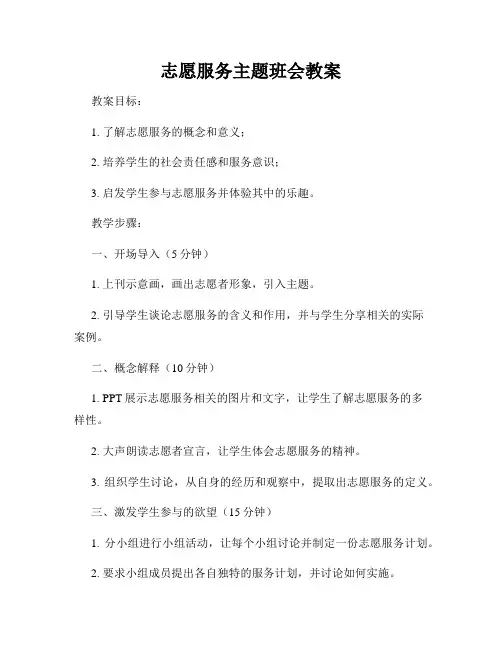 志愿服务主题班会教案

教案目标：

1. 了解志愿服务的概念和意义；

2. 培养学生的社会责任感和服务意识；

3. 启发学生参与志愿服务并体验其中的乐趣。

教学步骤：

一、开场导入（5 分钟）

1. 上刊示意画，画出志愿者形象，引入主题。

2. 引导学生谈论志愿服务的含义和作用，并与学生分享相关的实际案例。

二、概念解释（10 分钟）

1. PPT 展示志愿服务相关的图片和文字，让学生了解志愿服务的多样性。

2. 大声朗读志愿者宣言，让学生体会志愿服务的精神。

3. 组织学生讨论，从自身的经历和观察中，提取出志愿服务的定义。

三、激发学生参与的欲望（15 分钟）

1. 分小组进行小组活动，让每个小组讨论并制定一份志愿服务计划。

2. 要求小组成员提出各自独特的服务计划，并讨论如何实施。